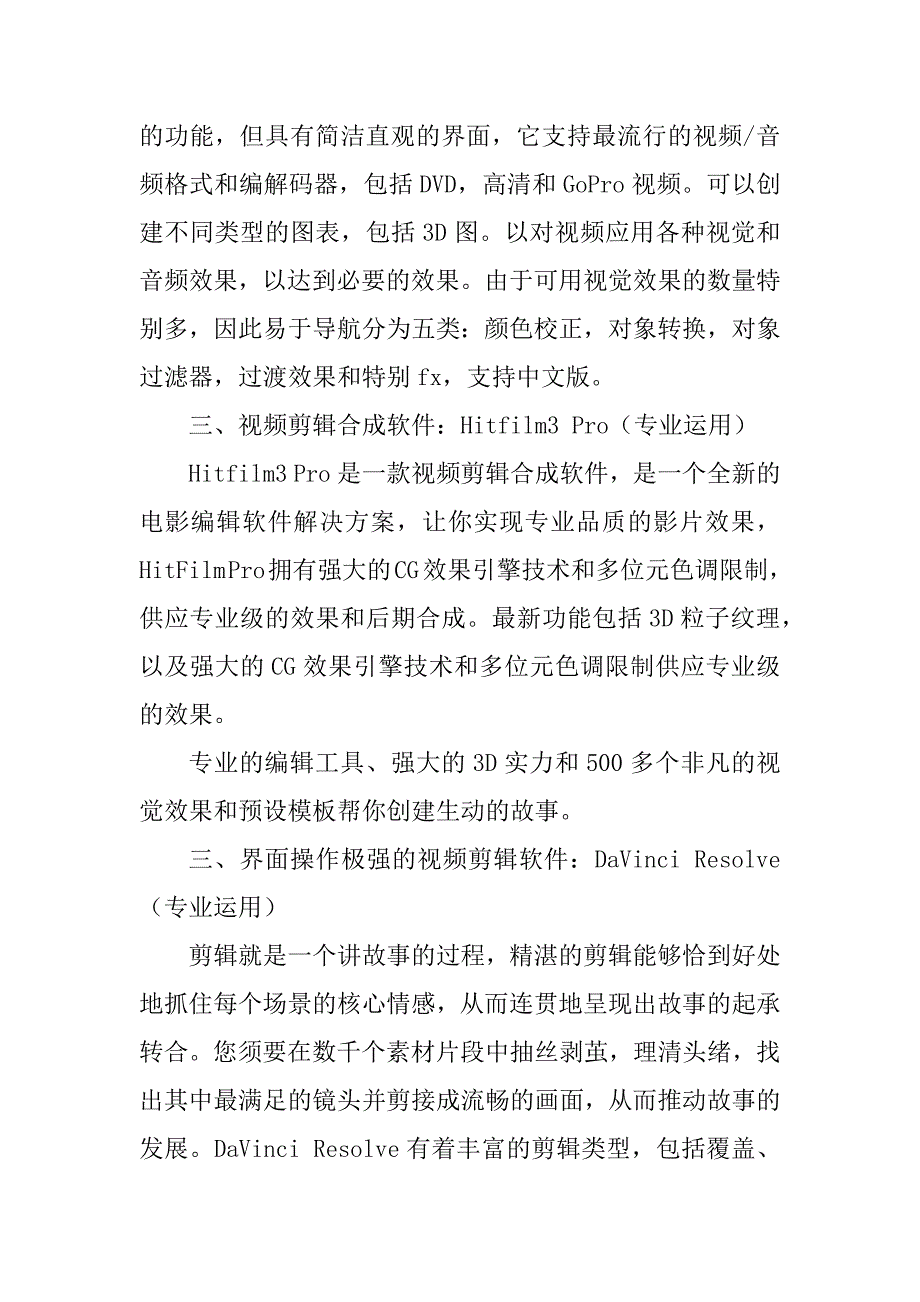 的功能，但具有简洁直观的界面，它支持最流行的视频/音频格式和编解码器，包括 DVD，高清和 GoPro 视频。可以创建不同类型的图表，包括 3D 图。以对视频应用各种视觉和音频效果，以达到必要的效果。由于可用视觉效果的数量特别多，因此易于导航分为五类：颜色校正，对象转换，对象过滤器，过渡效果和特别 fx，支持中文版。

三、视频剪辑合成软件：Hitfilm3 Pro（专业运用）

Hitfilm3 Pro 是一款视频剪辑合成软件，是一个全新的电影编辑软件解决方案，让你实现专业品质的影片效果，HitFilmPro 拥有强大的 CG 效果引擎技术和多位元色调限制，供应专业级的效果和后期合成。最新功能包括 3D 粒子纹理，以及强大的 CG 效果引擎技术和多位元色调限制供应专业级的效果。

专业的编辑工具、强大的 3D 实力和 500 多个非凡的视觉效果和预设模板帮你创建生动的故事。

三、界面操作极强的视频剪辑软件：DaVinci Resolve（专业运用）

剪辑就是一个讲故事的过程，精湛的剪辑能够恰到好处地抓住每个场景的核心情感，从而连贯地呈现出故事的起承转合。您须要在数千个素材片段中抽丝剥茧，理清头绪，找出其中最满足的镜头并剪接成流畅的画面，从而推动故事的发展。DaVinci Resolve 有着丰富的剪辑类型，包括覆盖、